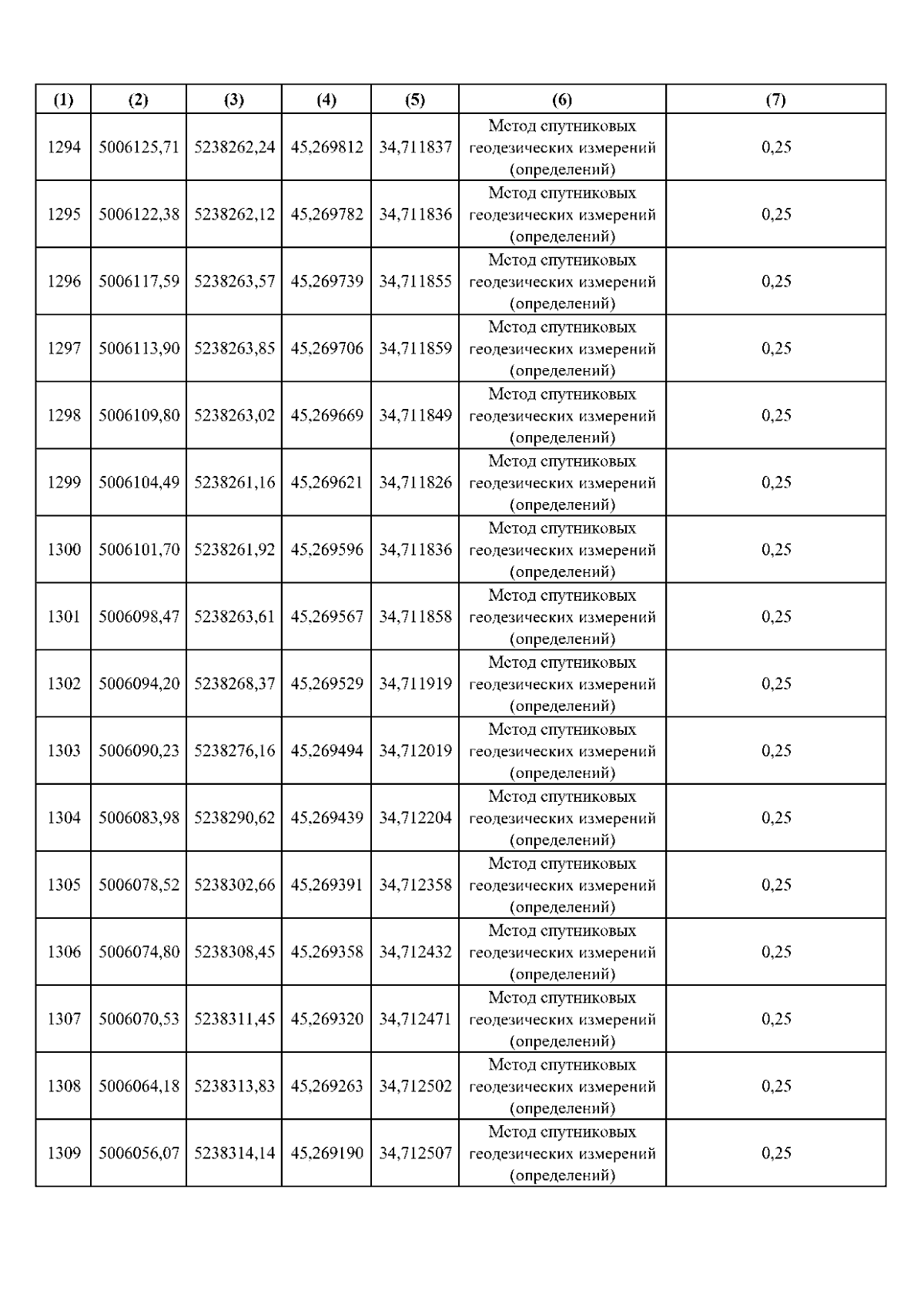 | (1) | (2) | (3) | (4) | (5) | (6) | (7) |
|---|---|---|---|---|---|---|
| 1294 | 5006125,71 | 5238262,24 | 45,269812 | 34,711837 | Метод спутниковых геодезических измерений (определений) | 0,25 |
| 1295 | 5006122,38 | 5238262,12 | 45,269782 | 34,711836 | Метод спутниковых геодезических измерений (определений) | 0,25 |
| 1296 | 5006117,59 | 5238263,57 | 45,269739 | 34,711855 | Метод спутниковых геодезических измерений (определений) | 0,25 |
| 1297 | 5006113,90 | 5238263,85 | 45,269706 | 34,711859 | Метод спутниковых геодезических измерений (определений) | 0,25 |
| 1298 | 5006109,80 | 5238263,02 | 45,269669 | 34,711849 | Метод спутниковых геодезических измерений (определений) | 0,25 |
| 1299 | 5006104,49 | 5238261,16 | 45,269621 | 34,711826 | Метод спутниковых геодезических измерений (определений) | 0,25 |
| 1300 | 5006101,70 | 5238261,92 | 45,269596 | 34,711836 | Метод спутниковых геодезических измерений (определений) | 0,25 |
| 1301 | 5006098,47 | 5238263,61 | 45,269567 | 34,711858 | Метод спутниковых геодезических измерений (определений) | 0,25 |
| 1302 | 5006094,20 | 5238268,37 | 45,269529 | 34,711919 | Метод спутниковых геодезических измерений (определений) | 0,25 |
| 1303 | 5006090,23 | 5238276,16 | 45,269494 | 34,712019 | Метод спутниковых геодезических измерений (определений) | 0,25 |
| 1304 | 5006083,98 | 5238290,62 | 45,269439 | 34,712204 | Метод спутниковых геодезических измерений (определений) | 0,25 |
| 1305 | 5006078,52 | 5238302,66 | 45,269391 | 34,712358 | Метод спутниковых геодезических измерений (определений) | 0,25 |
| 1306 | 5006074,80 | 5238308,45 | 45,269358 | 34,712432 | Метод спутниковых геодезических измерений (определений) | 0,25 |
| 1307 | 5006070,53 | 5238311,45 | 45,269320 | 34,712471 | Метод спутниковых геодезических измерений (определений) | 0,25 |
| 1308 | 5006064,18 | 5238313,83 | 45,269263 | 34,712502 | Метод спутниковых геодезических измерений (определений) | 0,25 |
| 1309 | 5006056,07 | 5238314,14 | 45,269190 | 34,712507 | Метод спутниковых геодезических измерений (определений) | 0,25 |